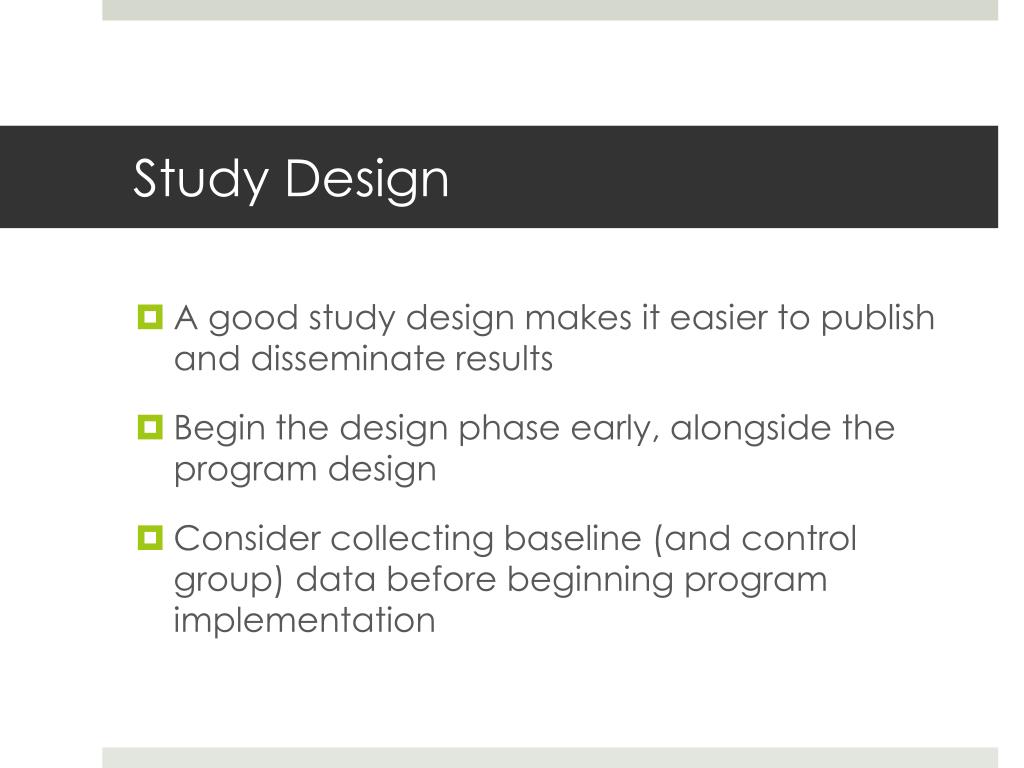 Study Design

A good study design makes it easier to publish and disseminate results

Begin the design phase early, alongside the program design

Consider collecting baseline (and control group) data before beginning program implementation